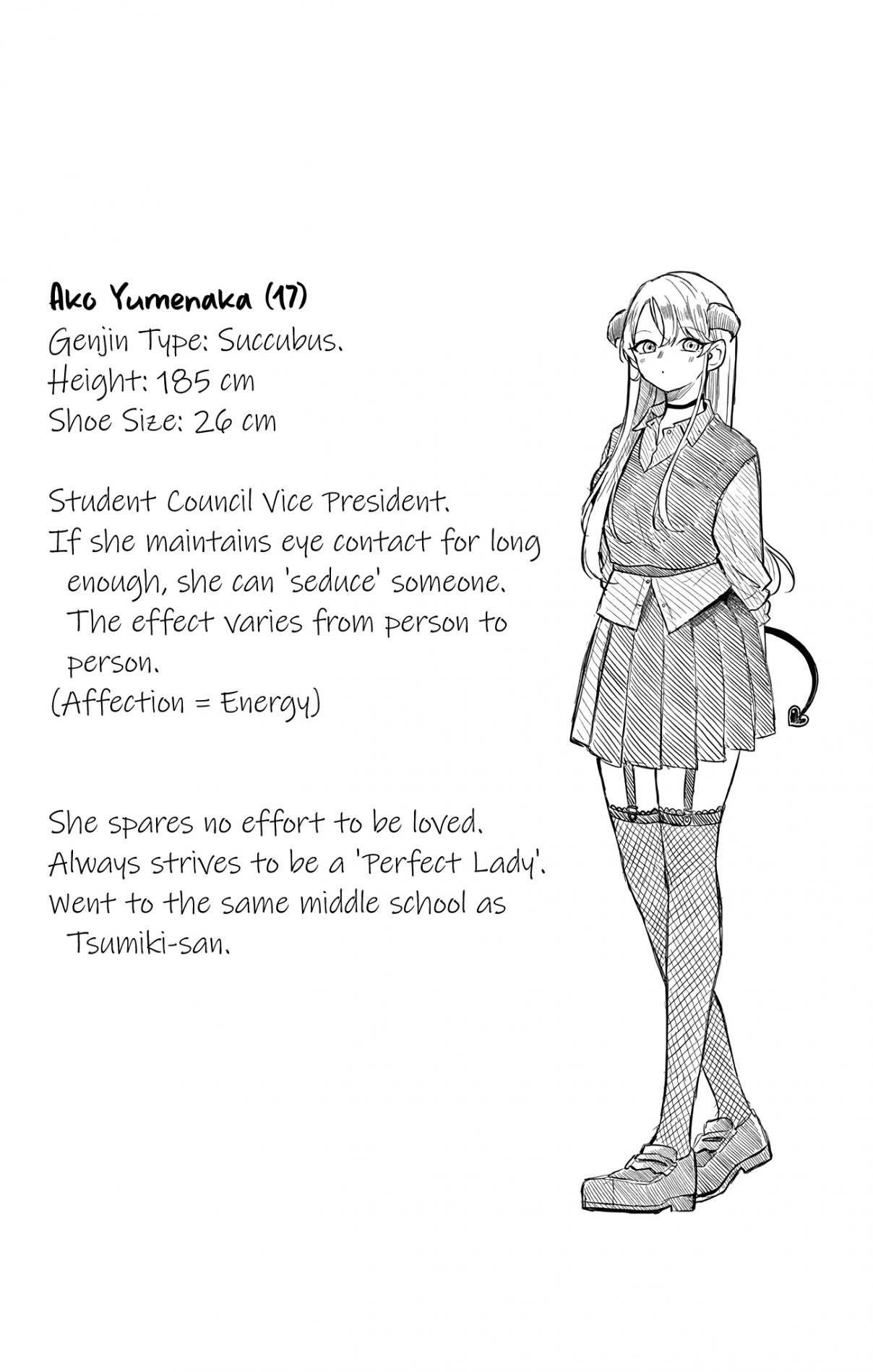 Ako Yumenaka (17)
Genjin Type: Succubus.
Height: 185 cm
Shoe Size: 26 cm

Student Council Vice President.
If she maintains eye contact for long enough, she can 'seduce' someone. The effect varies from person to person.
(Affection = Energy)

She spares no effort to be loved.
Always strives to be a 'Perfect Lady'.
Went to the same middle school as Tsumiki-san.